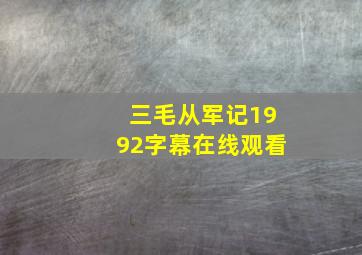 三毛从军记1992字幕在线观看